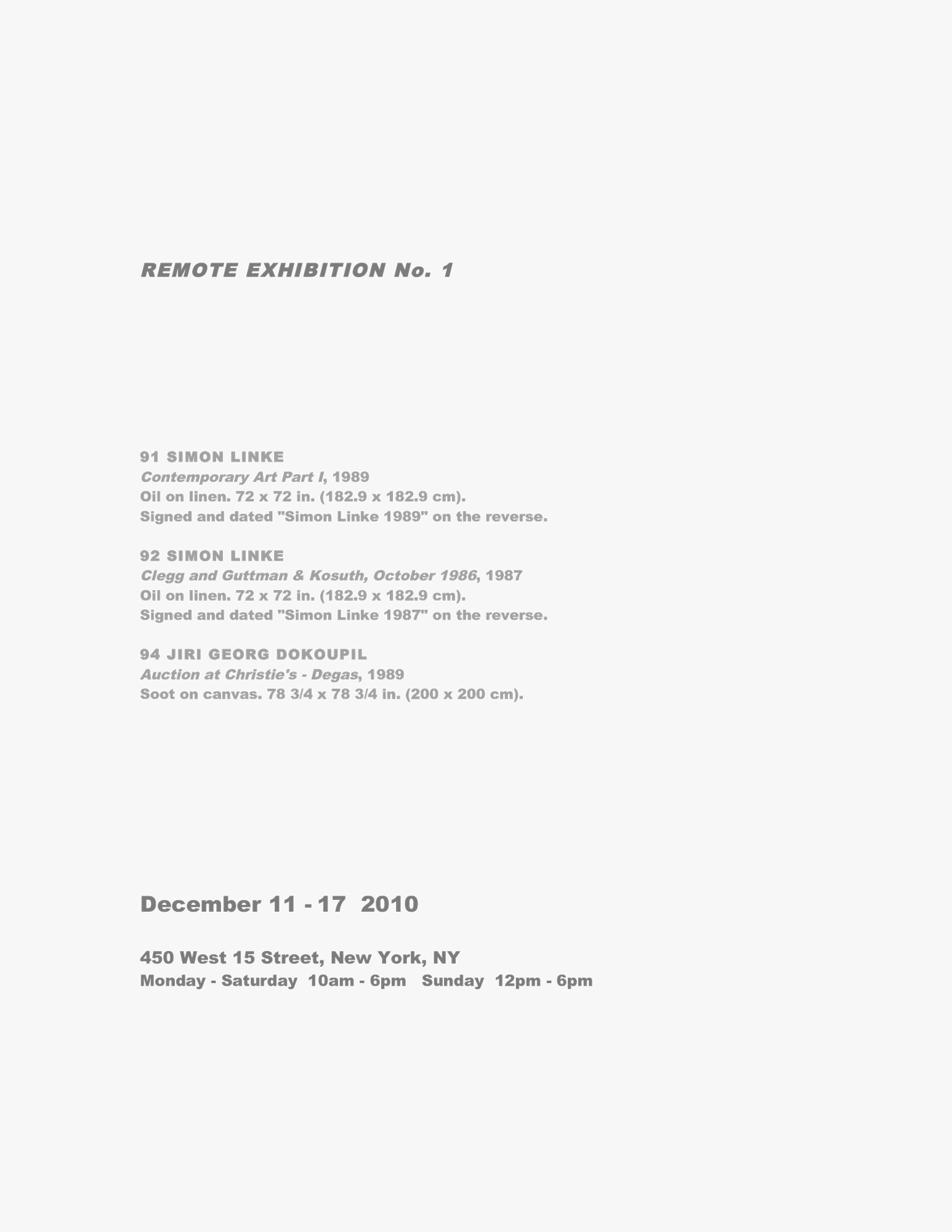 REMOTE EXHIBITION No. 1

91 SIMON LINKE
Contemporary Art Part I, 1989
Oil on linen. 72 x 72 in. (182.9 x 182.9 cm).
Signed and dated "Simon Linke 1989" on the reverse.

92 SIMON LINKE
Clegg and Guttman & Kosuth, October 1986, 1987
Oil on linen. 72 x 72 in. (182.9 x 182.9 cm).
Signed and dated "Simon Linke 1987" on the reverse.

94 JIRI GEORG DOKOUPIL
Auction at Christie's - Degas, 1989
Soot on canvas. 78 3/4 x 78 3/4 in. (200 x 200 cm).

December 11 - 17 2010

450 West 15 Street, New York, NY
Monday - Saturday 10am - 6pm Sunday 12pm - 6pm